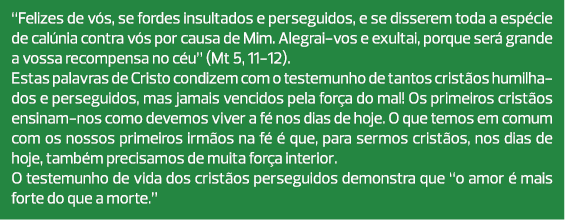 "Felizes de vós, se fordes insultados e perseguidos, e se disserem toda a espécie de calúnia contra vós por causa de Mim. Alegrai-vos e exultai, porque será grande a vossa recompensa no céu" (Mt 5, 11-12).
Estas palavras de Cristo condizem com o testemunho de tantos cristãos humilhados e perseguidos, mas jamais vencidos pela força do mal! Os primeiros cristãos ensinam-nos como devemos viver a fé nos dias de hoje. O que temos em comum com os nossos primeiros irmãos na fé é que, para sermos cristãos, nos dias de hoje, também precisamos de muita força interior.
O testemunho de vida dos cristãos perseguidos demonstra que "o amor é mais forte do que a morte."